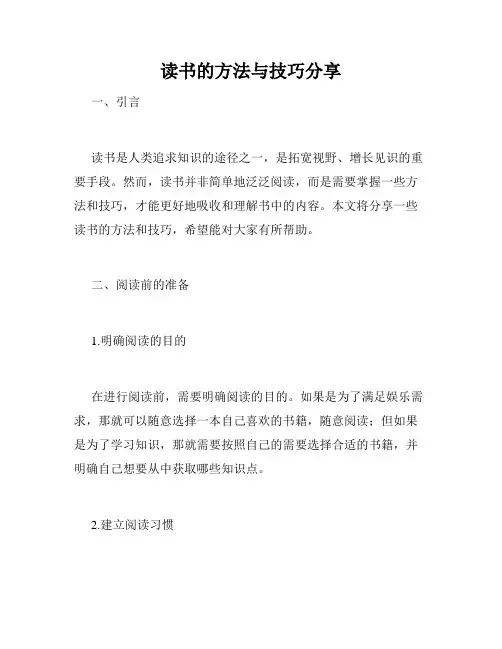 读书的方法与技巧分享

一、引言

读书是人类追求知识的途径之一，是拓宽视野、增长见识的重要手段。然而，读书并非简单地泛泛阅读，而是需要掌握一些方法和技巧，才能更好地吸收和理解书中的内容。本文将分享一些读书的方法和技巧，希望能对大家有所帮助。

二、阅读前的准备

1.明确阅读的目的

在进行阅读前，需要明确阅读的目的。如果是为了满足娱乐需求，那就可以随意选择一本自己喜欢的书籍，随意阅读；但如果是为了学习知识，那就需要按照自己的需要选择合适的书籍，并明确自己想要从中获取哪些知识点。

2.建立阅读习惯